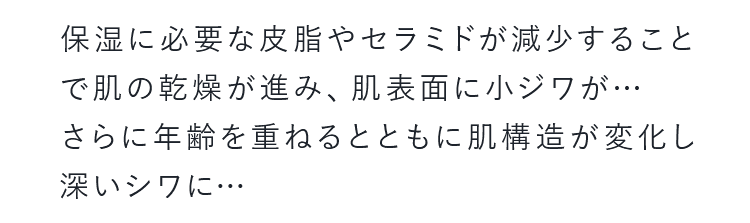 保湿に必要な皮脂やセラミドが減少することで肌の乾燥が進み、肌表面に小ジワが…
さらに年齢を重ねるとともに肌構造が変化し深いシワに…